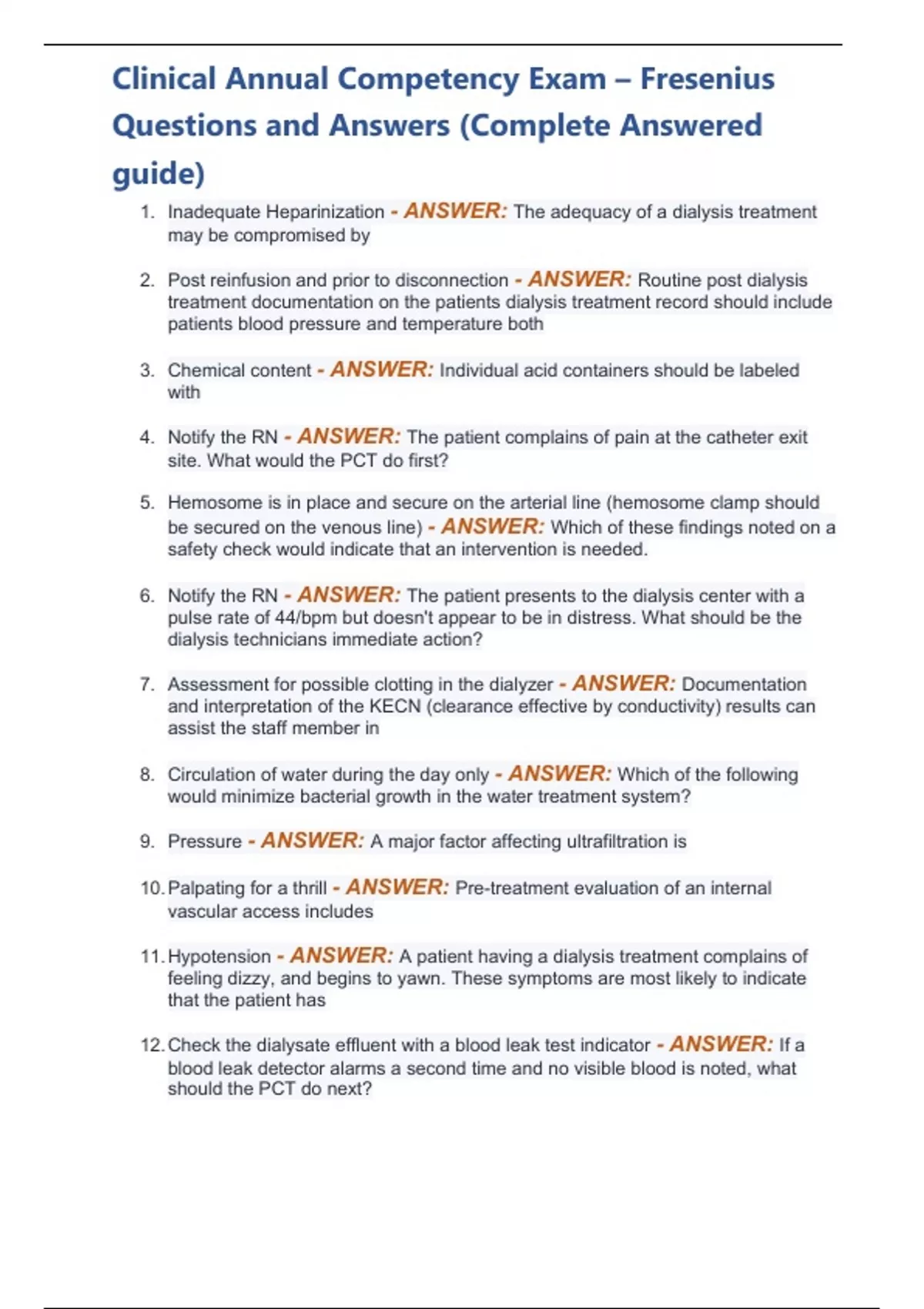 Clinical Annual Competency Exam – Fresenius Questions and Answers (Complete Answered guide)

1. Inadequate Heparinization - ANSWER: The adequacy of a dialysis treatment may be compromised by

2. Post reinfusion and prior to disconnection - ANSWER: Routine post dialysis treatment documentation on the patients dialysis treatment record should include patients blood pressure and temperature both

3. Chemical content - ANSWER: Individual acid containers should be labeled with

4. Notify the RN - ANSWER: The patient complains of pain at the catheter exit site. What would the PCT do first?

5. Hemosome is in place and secure on the arterial line (hemosome clamp should be secured on the venous line) - ANSWER: Which of these findings noted on a safety check would indicate that an intervention is needed.

6. Notify the RN - ANSWER: The patient presents to the dialysis center with a pulse rate of 44/bpm but doesn't appear to be in distress. What should be the dialysis technicians immediate action?

7. Assessment for possible clotting in the dialyzer - ANSWER: Documentation and interpretation of the KECN (clearance effective by conductivity) results can assist the staff member in

8. Circulation of water during the day only - ANSWER: Which of the following would minimize bacterial growth in the water treatment system?

9. Pressure - ANSWER: A major factor affecting ultrafiltration is

10. Palpating for a thrill - ANSWER: Pre-treatment evaluation of an internal vascular access includes

11. Hypotension - ANSWER: A patient having a dialysis treatment complains of feeling dizzy, and begins to yawn. These symptoms are most likely to indicate that the patient has

12. Check the dialysate effluent with a blood leak test indicator - ANSWER: If a blood leak detector alarms a second time and no visible blood is noted, what should the PCT do next?